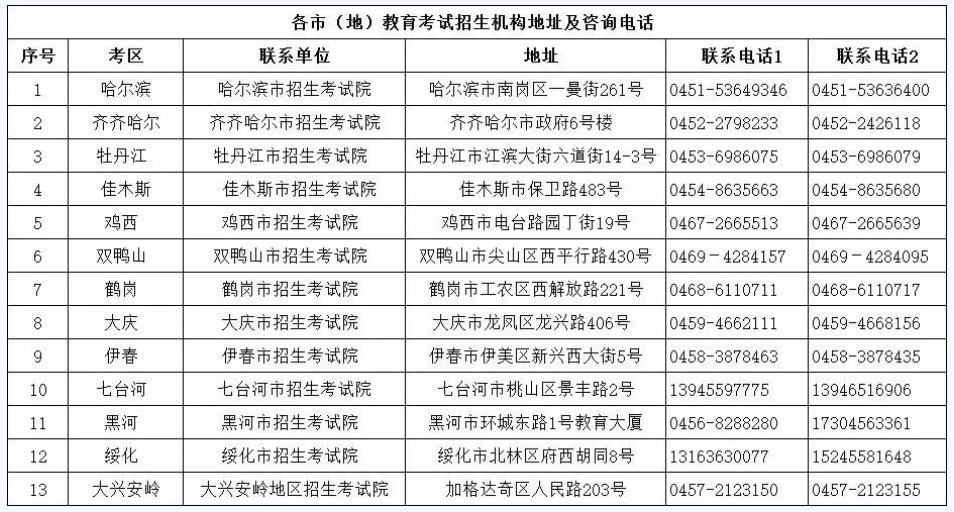 各市（地）教育考试招生机构地址及咨询电话

| 序号 | 考区 | 联系单位 | 地址 | 联系电话1 | 联系电话2 |
|---|---|---|---|---|---|
| 1 | 哈尔滨 | 哈尔滨市招生考试院 | 哈尔滨市南岗区一曼街261号 | 0451-53649346 | 0451-53636400 |
| 2 | 齐齐哈尔 | 齐齐哈尔市招生考试院 | 齐齐哈尔市政府6号楼 | 0452-2798233 | 0452-2426118 |
| 3 | 牡丹江 | 牡丹江市招生考试院 | 牡丹江市江滨大街六道街14-3号 | 0453-6986075 | 0453-6986079 |
| 4 | 佳木斯 | 佳木斯市招生考试院 | 佳木斯市保卫路483号 | 0454-8635663 | 0454-8635680 |
| 5 | 鸡西 | 鸡西市招生考试院 | 鸡西市电台路园丁街19号 | 0467-2665513 | 0467-2665639 |
| 6 | 双鸭山 | 双鸭山市招生考试院 | 双鸭山市尖山区西平行路430号 | 0469－4284157 | 0469－4284095 |
| 7 | 鹤岗 | 鹤岗市招生考试院 | 鹤岗市工农区西解放路221号 | 0468-6110711 | 0468-6110717 |
| 8 | 大庆 | 大庆市招生考试院 | 大庆市龙凤区龙兴路406号 | 0459-4662111 | 0459-4668156 |
| 9 | 伊春 | 伊春市招生考试院 | 伊春市伊美区新兴西大街5号 | 0458-3878463 | 0458-3878435 |
| 10 | 七台河 | 七台河市招生考试院 | 七台河市桃山区景丰路2号 | 13945597775 | 13946516906 |
| 11 | 黑河 | 黑河市招生考试院 | 黑河市环城东路1号教育大厦 | 0456-8288280 | 17304563361 |
| 12 | 绥化 | 绥化市招生考试院 | 绥化市北林区府西胡同8号 | 13163630077 | 15245581648 |
| 13 | 大兴安岭 | 大兴安岭地区招生考试院 | 加格达奇区人民路203号 | 0457-2123150 | 0457-2123155 |